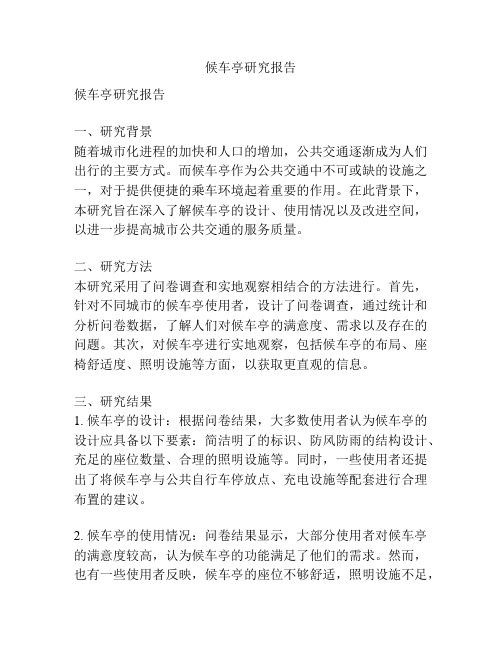 候车亭研究报告

候车亭研究报告

一、研究背景
随着城市化进程的加快和人口的增加，公共交通逐渐成为人们出行的主要方式。而候车亭作为公共交通中不可或缺的设施之一，对于提供便捷的乘车环境起着重要的作用。在此背景下，本研究旨在深入了解候车亭的设计、使用情况以及改进空间，以进一步提高城市公共交通的服务质量。

二、研究方法
本研究采用了问卷调查和实地观察相结合的方法进行。首先，针对不同城市的候车亭使用者，设计了问卷调查，通过统计和分析问卷数据，了解人们对候车亭的满意度、需求以及存在的问题。其次，对候车亭进行实地观察，包括候车亭的布局、座椅舒适度、照明设施等方面，以获取更直观的信息。

三、研究结果
1. 候车亭的设计：根据问卷结果，大多数使用者认为候车亭的设计应具备以下要素：简洁明了的标识、防风防雨的结构设计、充足的座位数量、合理的照明设施等。同时，一些使用者还提出了将候车亭与公共自行车停放点、充电设施等配套进行合理布置的建议。

2. 候车亭的使用情况：问卷结果显示，大部分使用者对候车亭的满意度较高，认为候车亭的功能满足了他们的需求。然而，也有一些使用者反映，候车亭的座位不够舒适，照明设施不足，